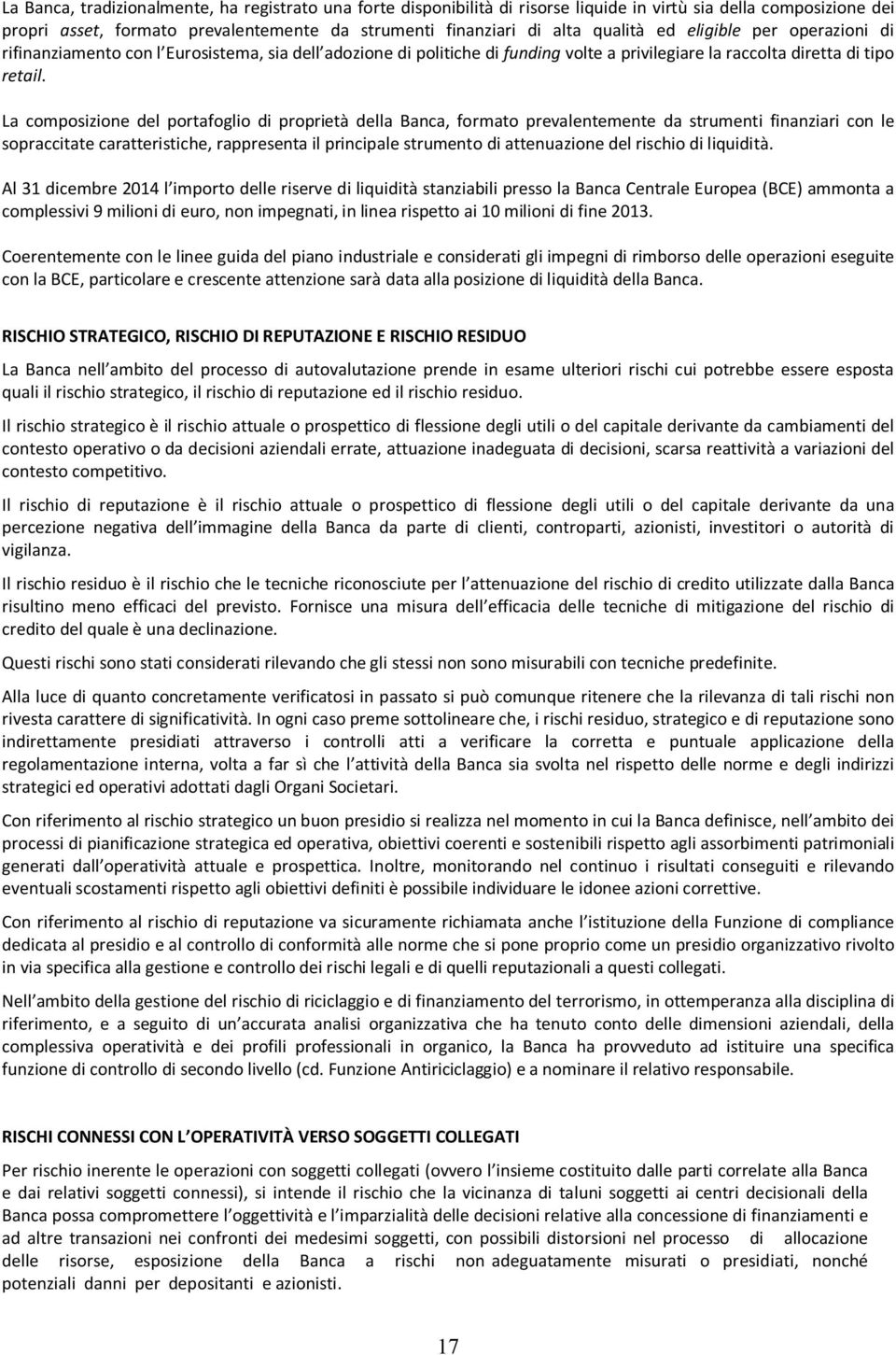 La Banca, tradizionalmente, ha registrato una forte disponibilità di risorse liquide in virtù sia della composizione dei propri asset, formato prevalentemente da strumenti finanziari di alta qualità ed eligible per operazioni di rifinanziamento con l Eurosistema, sia dell adozione di politiche di funding volte a privilegiare la raccolta diretta di tipo retail.

La composizione del portafoglio di proprietà della Banca, formato prevalentemente da strumenti finanziari con le sopraccitate caratteristiche, rappresenta il principale strumento di attenuazione del rischio di liquidità.

Al 31 dicembre 2014 l importo delle riserve di liquidità stanziabili presso la Banca Centrale Europea (BCE) ammonta a complessivi 9 milioni di euro, non impegnati, in linea rispetto ai 10 milioni di fine 2013.

Coerentemente con le linee guida del piano industriale e considerati gli impegni di rimborso delle operazioni eseguite con la BCE, particolare e crescente attenzione sarà data alla posizione di liquidità della Banca.

RISCHIO STRATEGICO, RISCHIO DI REPUTAZIONE E RISCHIO RESIDUO

La Banca nell ambito del processo di autovalutazione prende in esame ulteriori rischi cui potrebbe essere esposta quali il rischio strategico, il rischio di reputazione ed il rischio residuo.

Il rischio strategico è il rischio attuale o prospettico di flessione degli utili o del capitale derivante da cambiamenti del contesto operativo o da decisioni aziendali errate, attuazione inadeguata di decisioni, scarsa reattività a variazioni del contesto competitivo.

Il rischio di reputazione è il rischio attuale o prospettico di flessione degli utili o del capitale derivante da una percezione negativa dell immagine della Banca da parte di clienti, controparti, azionisti, investitori o autorità di vigilanza.

Il rischio residuo è il rischio che le tecniche riconosciute per l attenuazione del rischio di credito utilizzate dalla Banca risultino meno efficaci del previsto. Fornisce una misura dell efficacia delle tecniche di mitigazione del rischio di credito del quale è una declinazione.

Questi rischi sono stati considerati rilevando che gli stessi non sono misurabili con tecniche predefinite.

Alla luce di quanto concretamente verificatosi in passato si può comunque ritenere che la rilevanza di tali rischi non rivesta carattere di significatività. In ogni caso preme sottolineare che, i rischi residuo, strategico e di reputazione sono indirettamente presidiati attraverso i controlli atti a verificare la corretta e puntuale applicazione della regolamentazione interna, volta a far sì che l attività della Banca sia svolta nel rispetto delle norme e degli indirizzi strategici ed operativi adottati dagli Organi Societari.

Con riferimento al rischio strategico un buon presidio si realizza nel momento in cui la Banca definisce, nell ambito dei processi di pianificazione strategica ed operativa, obiettivi coerenti e sostenibili rispetto agli assorbimenti patrimoniali generati dall operatività attuale e prospettica. Inoltre, monitorando nel continuo i risultati conseguiti e rilevando eventuali scostamenti rispetto agli obiettivi definiti è possibile individuare le idonee azioni correttive.

Con riferimento al rischio di reputazione va sicuramente richiamata anche l istituzione della Funzione di compliance dedicata al presidio e al controllo di conformità alle norme che si pone proprio come un presidio organizzativo rivolto in via specifica alla gestione e controllo dei rischi legali e di quelli reputazionali a questi collegati.

Nell ambito della gestione del rischio di riciclaggio e di finanziamento del terrorismo, in ottemperanza alla disciplina di riferimento, e a seguito di un accurata analisi organizzativa che ha tenuto conto delle dimensioni aziendali, della complessiva operatività e dei profili professionali in organico, la Banca ha provveduto ad istituire una specifica funzione di controllo di secondo livello (cd. Funzione Antiriciclaggio) e a nominare il relativo responsabile.

RISCHI CONNESSI CON L OPERATIVITÀ VERSO SOGGETTI COLLEGATI

Per rischio inerente le operazioni con soggetti collegati (ovvero l insieme costituito dalle parti correlate alla Banca e dai relativi soggetti connessi), si intende il rischio che la vicinanza di taluni soggetti ai centri decisionali della Banca possa compromettere l oggettività e l imparzialità delle decisioni relative alla concessione di finanziamenti e ad altre transazioni nei confronti dei medesimi soggetti, con possibili distorsioni nel processo di allocazione delle risorse, esposizione della Banca a rischi non adeguatamente misurati o presidiati, nonché potenziali danni per depositanti e azionisti.

17